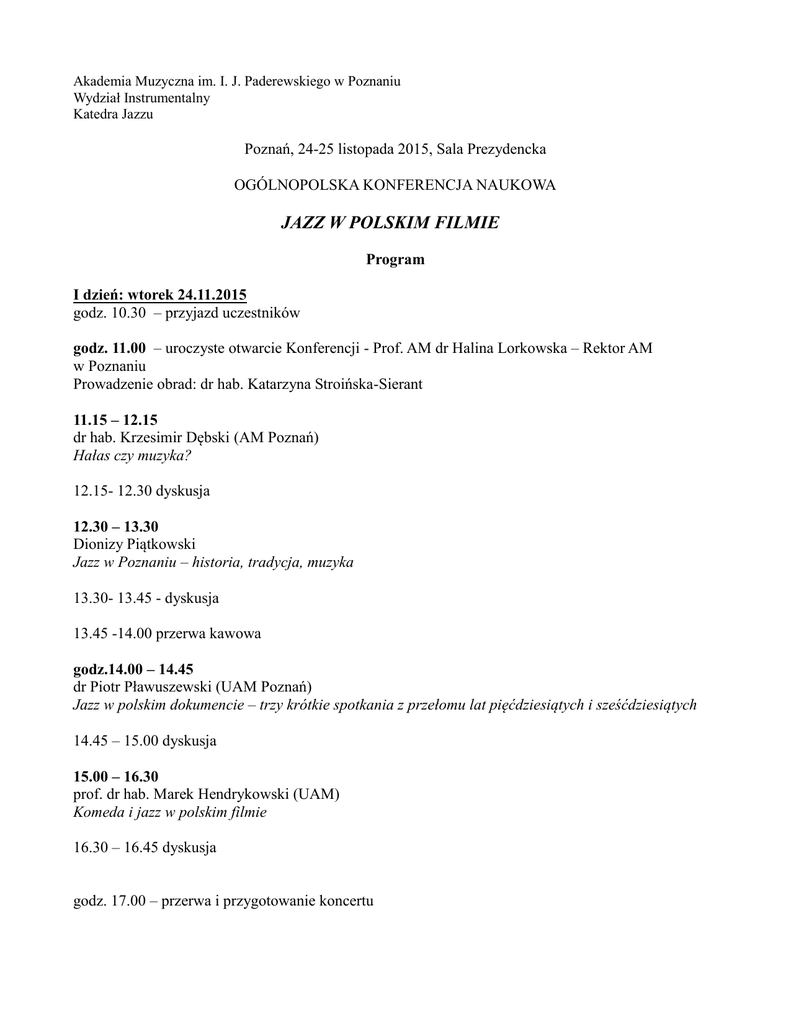 Akademia Muzyczna im. I. J. Paderewskiego w Poznaniu
Wydział Instrumentalny
Katedra Jazzu

Poznań, 24-25 listopada 2015, Sala Prezydencka

OGÓLNOPOLSKA KONFERENCJA NAUKOWA

JAZZ W POLSKIM FILMIE

Program

I dzień: wtorek 24.11.2015
godz. 10.30 – przyjazd uczestników

godz. 11.00 – uroczyste otwarcie Konferencji - Prof. AM dr Halina Lorkowska – Rektor AM w Poznaniu
Prowadzenie obrad: dr hab. Katarzyna Stroińska-Sierant

11.15 – 12.15
dr hab. Krzesimir Dębski (AM Poznań)
Hałas czy muzyka?

12.15- 12.30 dyskusja

12.30 – 13.30
Dionizy Piątkowski
Jazz w Poznaniu – historia, tradycja, muzyka

13.30- 13.45 - dyskusja

13.45 -14.00 przerwa kawowa

godz.14.00 – 14.45
dr Piotr Pławuszewski (UAM Poznań)
Jazz w polskim dokumencie – trzy krótkie spotkania z przełomu lat pięćdziesiątych i sześćdziesiątych

14.45 – 15.00 dyskusja

15.00 – 16.30
prof. dr hab. Marek Hendrykowski (UAM)
Komeda i jazz w polskim filmie

16.30 – 16.45 dyskusja

godz. 17.00 – przerwa i przygotowanie koncertu